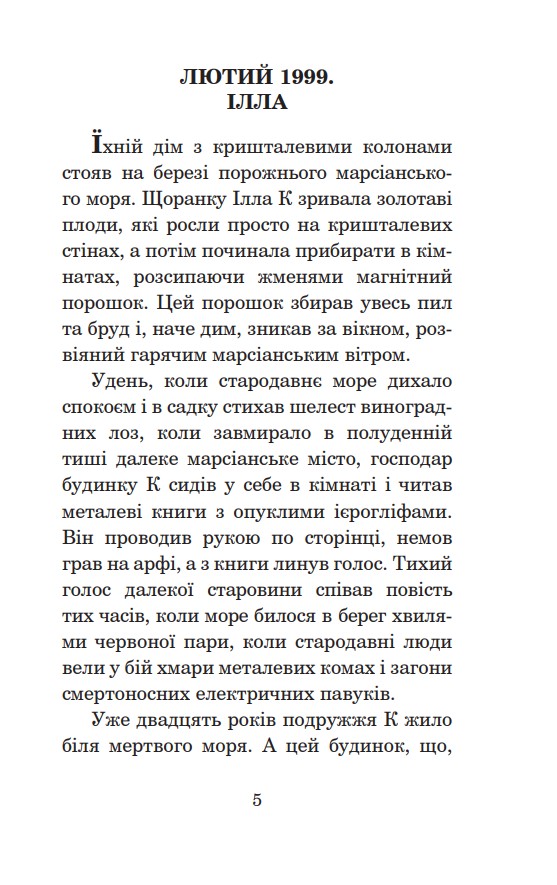 ЛЮТИЙ 1999.
ІЛЛА

Їхній дім з кришталевими колонами стояв на березі порожнього марсіанського моря. Щоранку Ілла К зривала золотаві плоди, які росли просто на кришталевих стінах, а потім починала прибирати в кімнатах, розсипаючи жменями магнітний порошок. Цей порошок збирав увесь пил та бруд і, наче дим, зникав за вікном, розвіяний гарячим марсіанським вітром.

Удень, коли стародавнє море дихало спокоєм і в садку стихав шелест виноградних лоз, коли завмирало в полуденній тиші далеке марсіанське місто, господар будинку К сидів у себе в кімнаті і читав металеві книги з опуклими ієрогліфами. Він проводив рукою по сторінці, немов грав на арфі, а з книги линув голос. Тихий голос далекої старовини співав повість тих часів, коли море билося в берег хвилями червоної пари, коли стародавні люди вели у бій хмари металевих комах і загони смертоносних електричних павуків.

Уже двадцять років подружжя К жило біля мертвого моря. А цей будинок, що,

5